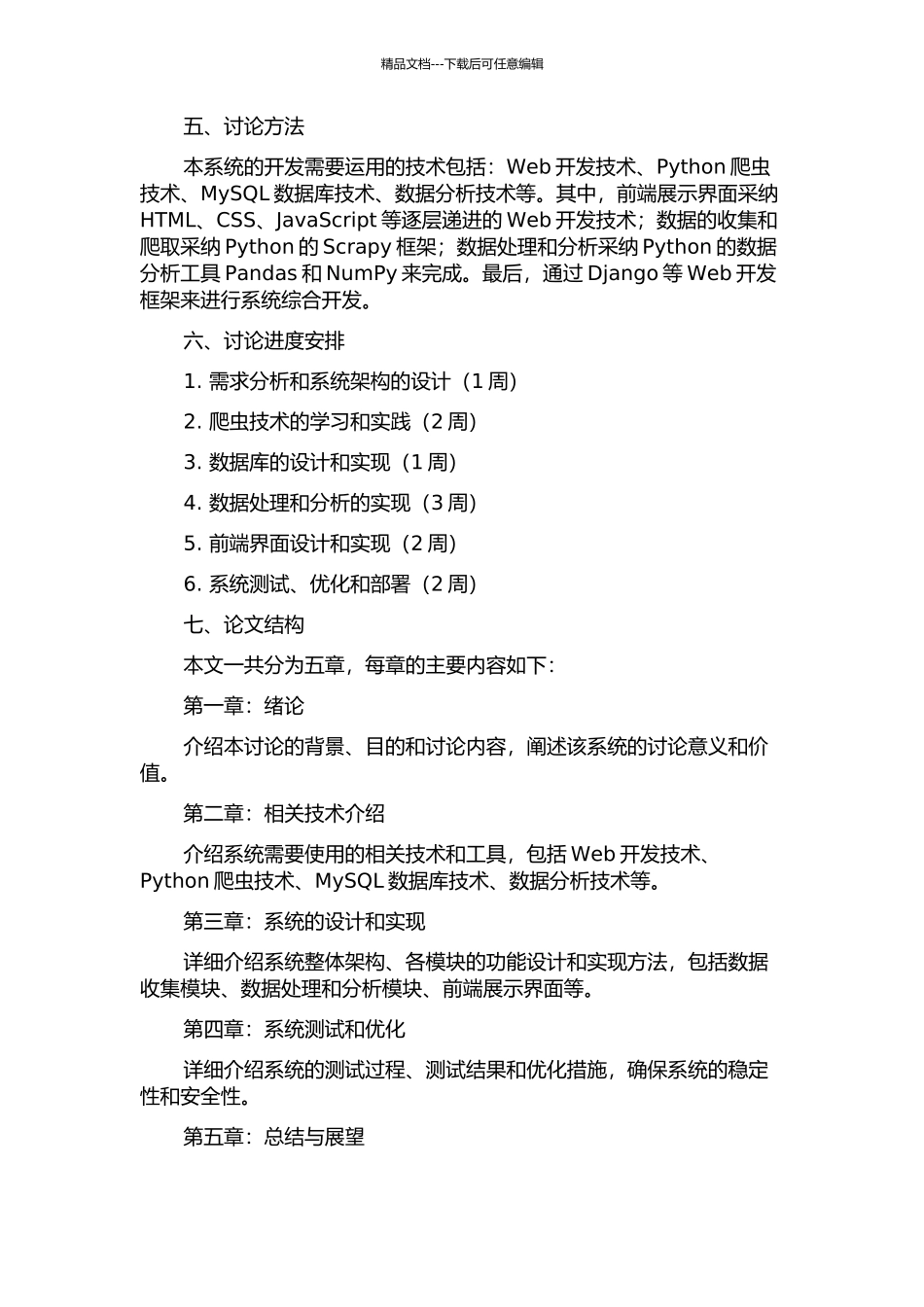 精品文档---下载后可任意编辑

五、讨论方法

本系统的开发需要运用的技术包括：Web 开发技术、Python 爬虫技术、MySQL 数据库技术、数据分析技术等。其中，前端展示界面采纳 HTML、CSS、JavaScript 等逐层递进的 Web 开发技术；数据的收集和爬取采纳 Python 的 Scrapy 框架；数据处理和分析采纳 Python 的数据分析工具 Pandas 和 NumPy 来完成。最后，通过 Django 等 Web 开发框架来进行系统综合开发。

六、讨论进度安排

1. 需求分析和系统架构的设计（1 周）

2. 爬虫技术的学习和实践（2 周）

3. 数据库的设计和实现（1 周）

4. 数据处理和分析的实现（3 周）

5. 前端界面设计和实现（2 周）

6. 系统测试、优化和部署（2 周）

七、论文结构

本文一共分为五章，每章的主要内容如下：

第一章：绪论

介绍本讨论的背景、目的和讨论内容，阐述该系统的讨论意义和价值。

第二章：相关技术介绍

介绍系统需要使用的相关技术和工具，包括 Web 开发技术、Python 爬虫技术、MySQL 数据库技术、数据分析技术等。

第三章：系统的设计和实现

详细介绍系统整体架构、各模块的功能设计和实现方法，包括数据收集模块、数据处理和分析模块、前端展示界面等。

第四章：系统测试和优化

详细介绍系统的测试过程、测试结果和优化措施，确保系统的稳定性和安全性。

第五章：总结与展望